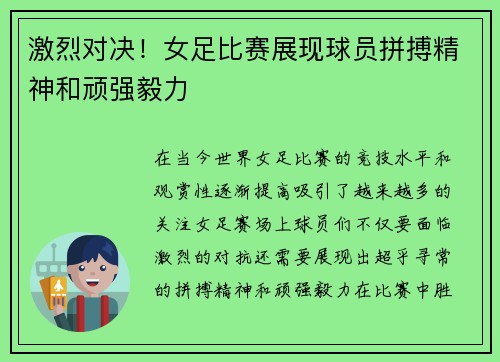 激烈对决！女足比赛展现球员拼搏精神和顽强毅力

在当今世界女足比赛的竞技水平和观赏性逐渐提高吸引了越来越多的关注女足赛场上球员们不仅要面临激烈的对抗还需要展现出超乎寻常的拼搏精神和顽强毅力在比赛中胜